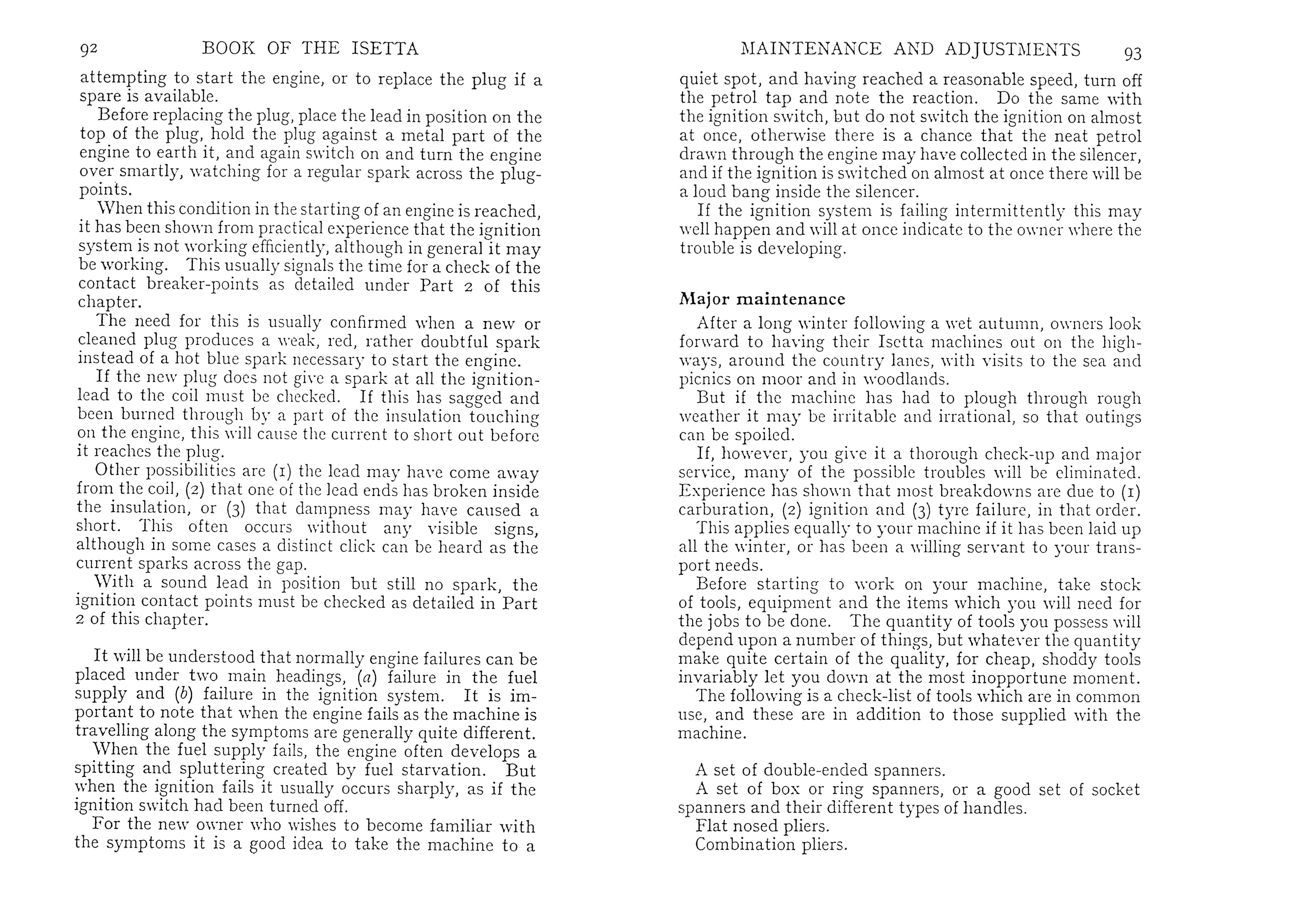 92 BOOK OF THE ISETTA

attempting to start the engine, or to replace the plug if a spare is available.

Before replacing the plug, place the lead in position on the top of the plug, hold the plug against a metal part of the engine to earth it, and again switch on and turn the engine over smartly, watching for a regular spark across the plug-points.

When this condition in the starting of an engine is reached, it has been shown from practical experience that the ignition system is not working efficiently, although in general it may be working. This usually signals the time for a check of the contact breaker-points as detailed under Part 2 of this chapter.

The need for this is usually confirmed when a new or cleaned plug produces a weak, red, rather doubtful spark instead of a hot blue spark necessary to start the engine.

If the new plug does not give a spark at all the ignition-lead to the coil must be checked. If this has sagged and been burned through by a part of the insulation touching on the engine, this will cause the current to short out before it reaches the plug.

Other possibilities are (1) the lead may have come away from the coil, (2) that one of the lead ends has broken inside the insulation, or (3) that dampness may have caused a short. This often occurs without any visible signs, although in some cases a distinct click can be heard as the current sparks across the gap.

With a sound lead in position but still no spark, the ignition contact points must be checked as detailed in Part 2 of this chapter.

It will be understood that normally engine failures can be placed under two main headings, (a) failure in the fuel supply and (b) failure in the ignition system. It is important to note that when the engine fails as the machine is travelling along the symptoms are generally quite different.

When the fuel supply fails, the engine often develops a spitting and spluttering created by fuel starvation. But when the ignition fails it usually occurs sharply, as if the ignition switch had been turned off.

For the new owner who wishes to become familiar with the symptoms it is a good idea to take the machine to a

MAINTENANCE AND ADJUSTMENTS 93

quiet spot, and having reached a reasonable speed, turn off the petrol tap and note the reaction. Do the same with the ignition switch, but do not switch the ignition on almost at once, otherwise there is a chance that the neat petrol drawn through the engine may have collected in the silencer, and if the ignition is switched on almost at once there will be a loud bang inside the silencer.

If the ignition system is failing intermittently this may well happen and will at once indicate to the owner where the trouble is developing.

Major maintenance

After a long winter following a wet autumn, owners look forward to having their Isetta machines out on the highways, around the country lanes, with visits to the sea and picnics on moor and in woodlands.

But if the machine has had to plough through rough weather it may be irritable and irrational, so that outings can be spoiled.

If, however, you give it a thorough check-up and major service, many of the possible troubles will be eliminated. Experience has shown that most breakdowns are due to (1) carburation, (2) ignition and (3) tyre failure, in that order.

This applies equally to your machine if it has been laid up all the winter, or has been a willing servant to your transport needs.

Before starting to work on your machine, take stock of tools, equipment and the items which you will need for the jobs to be done. The quantity of tools you possess will depend upon a number of things, but whatever the quantity make quite certain of the quality, for cheap, shoddy tools invariably let you down at the most inopportune moment.

The following is a check-list of tools which are in common use, and these are in addition to those supplied with the machine.

A set of double-ended spanners.
A set of box or ring spanners, or a good set of socket spanners and their different types of handles.
Flat nosed pliers.
Combination pliers.